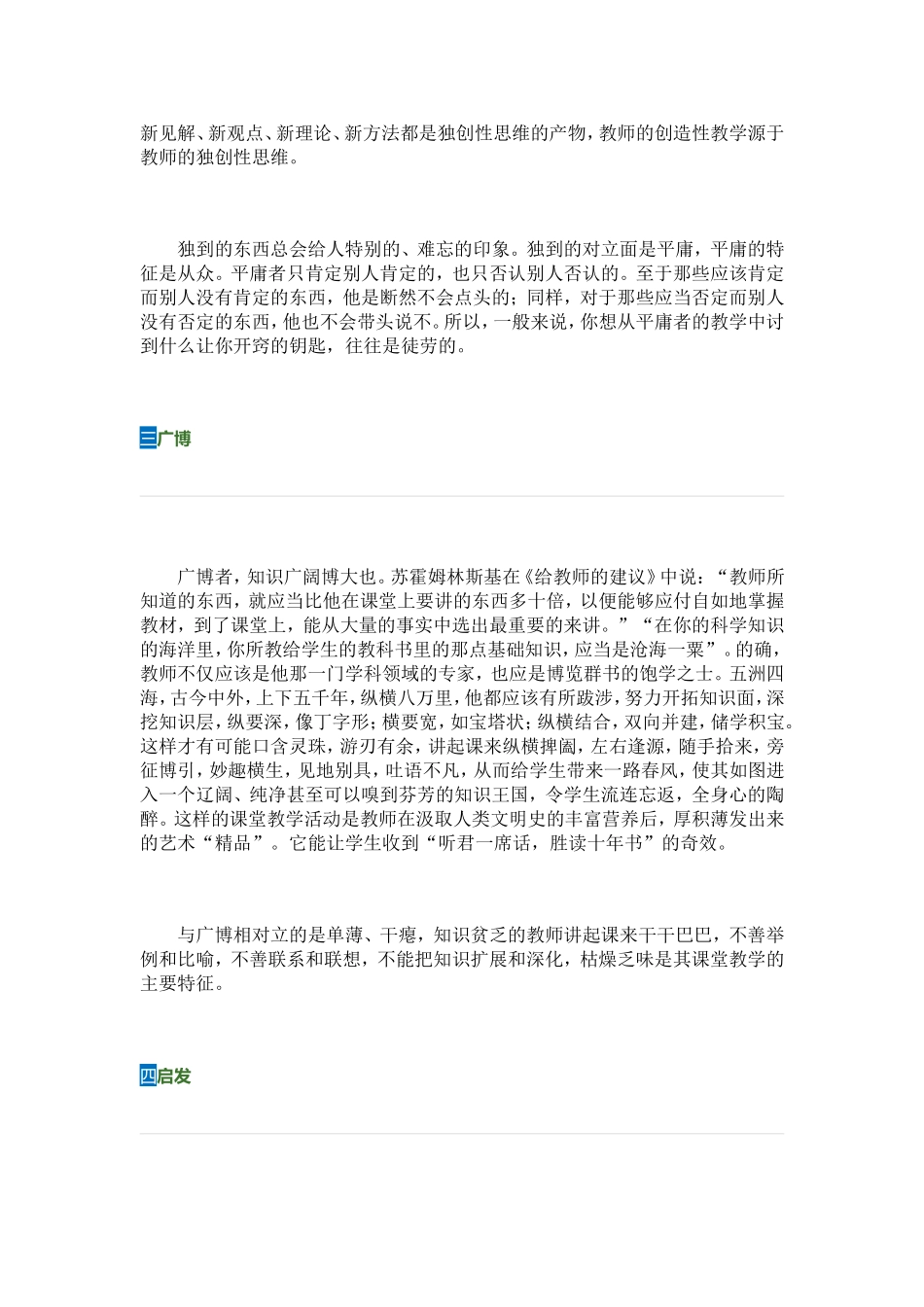 新见解、新观点、新理论、新方法都是独创性思维的产物，教师的创造性教学源于教师的独创性思维。

独到的东西总会给人特别的、难忘的印象。独到的对立面是平庸，平庸的特征是从众。平庸者只肯定别人肯定的，也只否认别人否认的。至于那些应该肯定而别人没有肯定的东西，他是断然不会点头的；同样，对于那些应当否定而别人没有否定的东西，他也不会带头说不。所以，一般来说，你想从平庸者的教学中讨到什么让你开窍的钥匙，往往是徒劳的。

三广博

广博者，知识广阔博大也。苏霍姆林斯基在《给教师的建议》中说：“教师所知道的东西，就应当比他在课堂上要讲的东西多十倍，以便能够应付自如地掌握教材，到了课堂上，能从大量的事实中选出最重要的来讲。”“在你的科学知识的海洋里，你所教给学生的教科书里的那点基础知识，应当是沧海一粟”。的确，教师不仅应该是他那一门学科领域的专家，也应是博览群书的饱学之士。五洲四海，古今中外，上下五千年，纵横八万里，他都应该有所跋涉，努力开拓知识面，深挖知识层，纵要深，像丁字形；横要宽，如宝塔状；纵横结合，双向并建，储学积宝。这样才有可能口含灵珠，游刃有余，讲起课来纵横捭阖，左右逢源，随手拾来，旁征博引，妙趣横生，见地别具，吐语不凡，从而给学生带来一路春风，使其如图进入一个辽阔、纯净甚至可以嗅到芬芳的知识王国，令学生流连忘返，全身心的陶醉。这样的课堂教学活动是教师在汲取人类文明史的丰富营养后，厚积薄发出来的艺术“精品”。它能让学生收到“听君一席话，胜读十年书”的奇效。

与广博相对立的是单薄、干瘪，知识贫乏的教师讲起课来干干巴巴，不善举例和比喻，不善联系和联想，不能把知识扩展和深化，枯燥乏味是其课堂教学的主要特征。

四启发